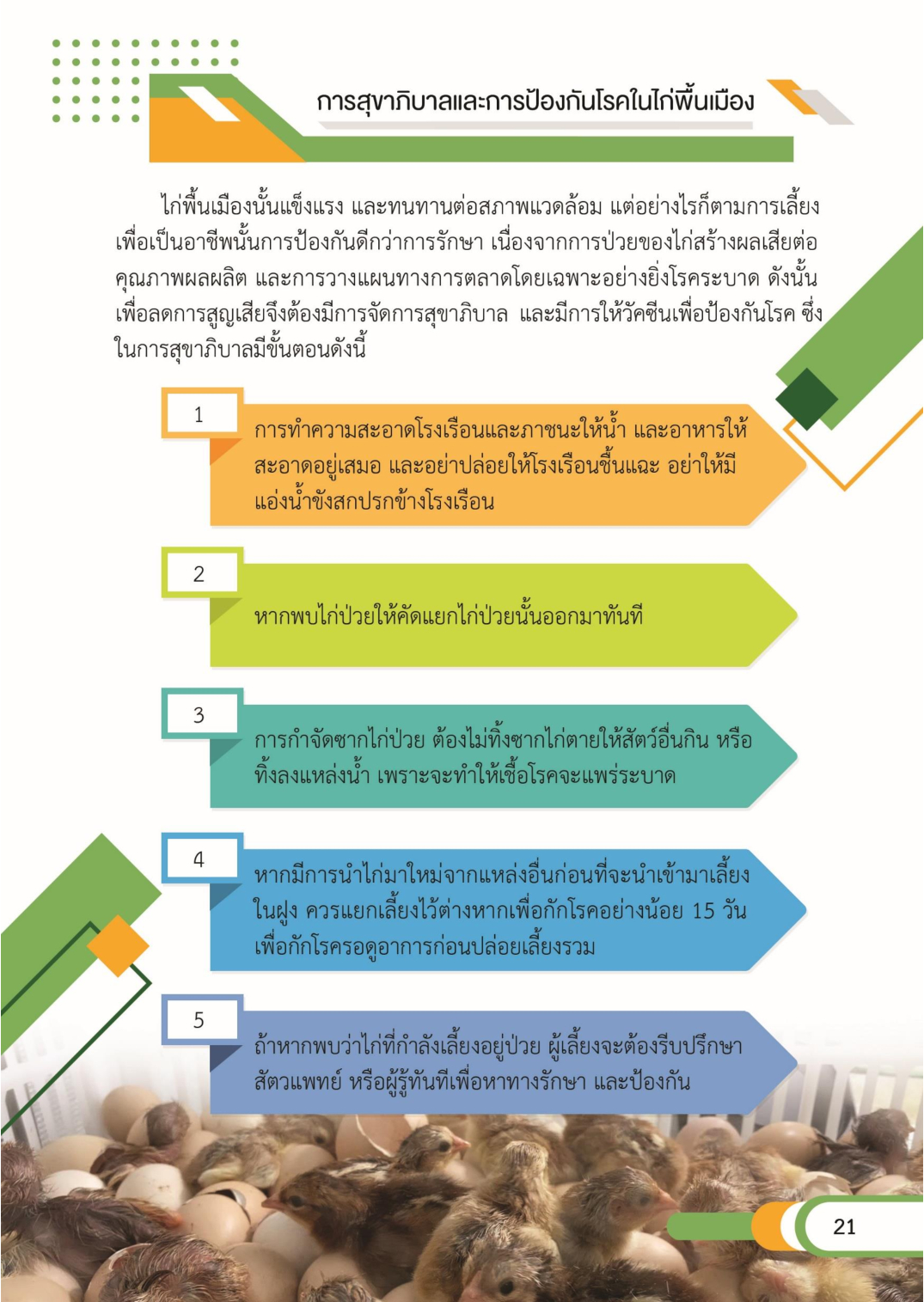 การสุขาภิบาลและการป้องกันโรคในไก่พื้นเมือง

ไก่พื้นเมืองนั้นแข็งแรง และทนทานต่อสภาพแวดล้อม แต่อย่างไรก็ตามการเลี้ยงเพื่อเป็นอาชีพนั้นการป้องกันดีกว่าการรักษา เนื่องจากการป่วยของไก่สร้างผลเสียต่อคุณภาพผลผลิต และการวางแผนทางการตลาดโดยเฉพาะอย่างยิ่งโรคระบาด ดังนั้นเพื่อลดการสูญเสียจึงต้องมีการจัดการสุขาภิบาล และมีการให้วัคซีนเพื่อป้องกันโรค ซึ่งในการสุขาภิบาลมีขั้นตอนดังนี้

1
การทำความสะอาดโรงเรือนและภาชนะให้น้ำ และอาหารให้สะอาดอยู่เสมอ และอย่าปล่อยให้โรงเรือนชื้นแฉะ อย่าให้มีแอ่งน้ำขังสกปรกข้างโรงเรือน

2
หากพบไก่ป่วยให้คัดแยกไก่ป่วยนั้นออกมาทันที

3
การกำจัดซากไก่ป่วย ต้องไม่ทิ้งซากไก่ตายให้สัตว์อื่นกิน หรือทิ้งลงแหล่งน้ำ เพราะจะทำให้เชื้อโรคจะแพร่ระบาด

4
หากมีการนำไก่มาใหม่จากแหล่งอื่นก่อนที่จะนำเข้ามาเลี้ยงในฝูง ควรแยกเลี้ยงไว้ต่างหากเพื่อกักโรคอย่างน้อย 15 วัน เพื่อกักโรครอดูอาการก่อนปล่อยเลี้ยงรวม

5
ถ้าหากพบว่าไก่ที่กำลังเลี้ยงอยู่ป่วย ผู้เลี้ยงจะต้องรีบปรึกษาสัตวแพทย์ หรือผู้รู้ทันทีเพื่อหาทางรักษา และป้องกัน

21